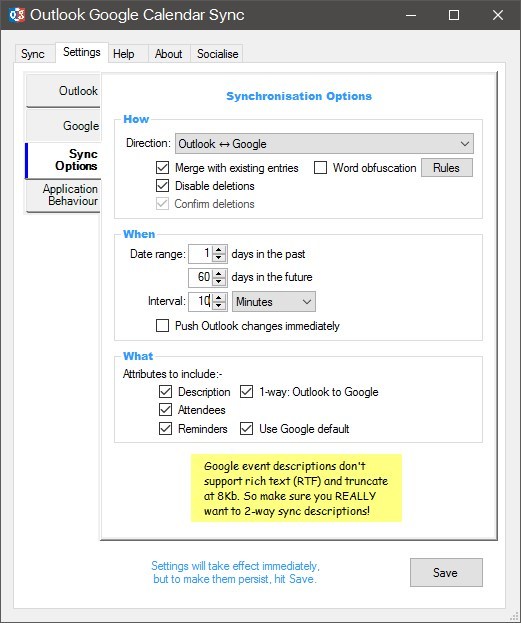 Outlook Google Calendar Sync

Sync Settings Help About Socialise

Outlook
Google
Sync Options
Application Behaviour

Synchronisation Options

How
Direction: Outlook ↔ Google
Merge with existing entries
Word obfuscation
Rules
Disable deletions
Confirm deletions

When
Date range: 1 days in the past
60 days in the future
Interval: 10 Minutes
Push Outlook changes immediately

What
Attributes to include:-
Description
1-way: Outlook to Google
Attendees
Reminders
Use Google default

Google event descriptions don't support rich text (RTF) and truncate at 8Kb. So make sure you REALLY want to 2-way sync descriptions!

Settings will take effect immediately, but to make them persist, hit Save.

Save